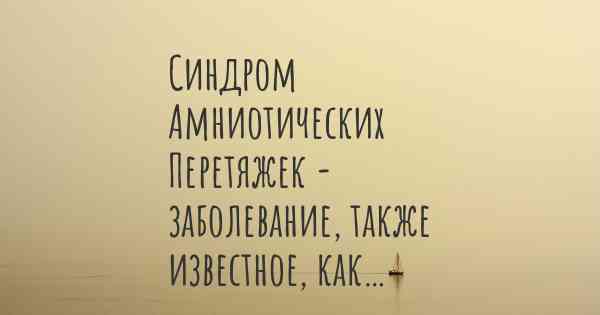 Синдром Амниотических Перетяжек - заболевание, также известное, как...